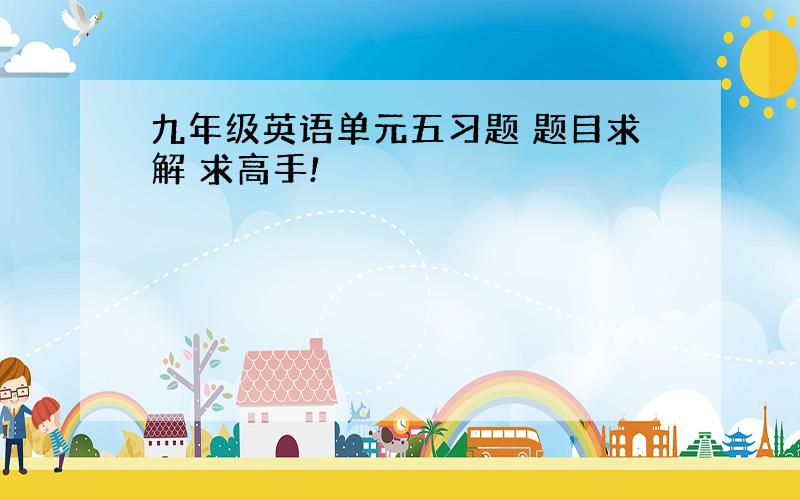 九年级英语单元五习题 题目求解 求高手!